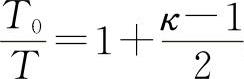 $\frac{T_0}{T}=1+\frac{\kappa-1}{2}$